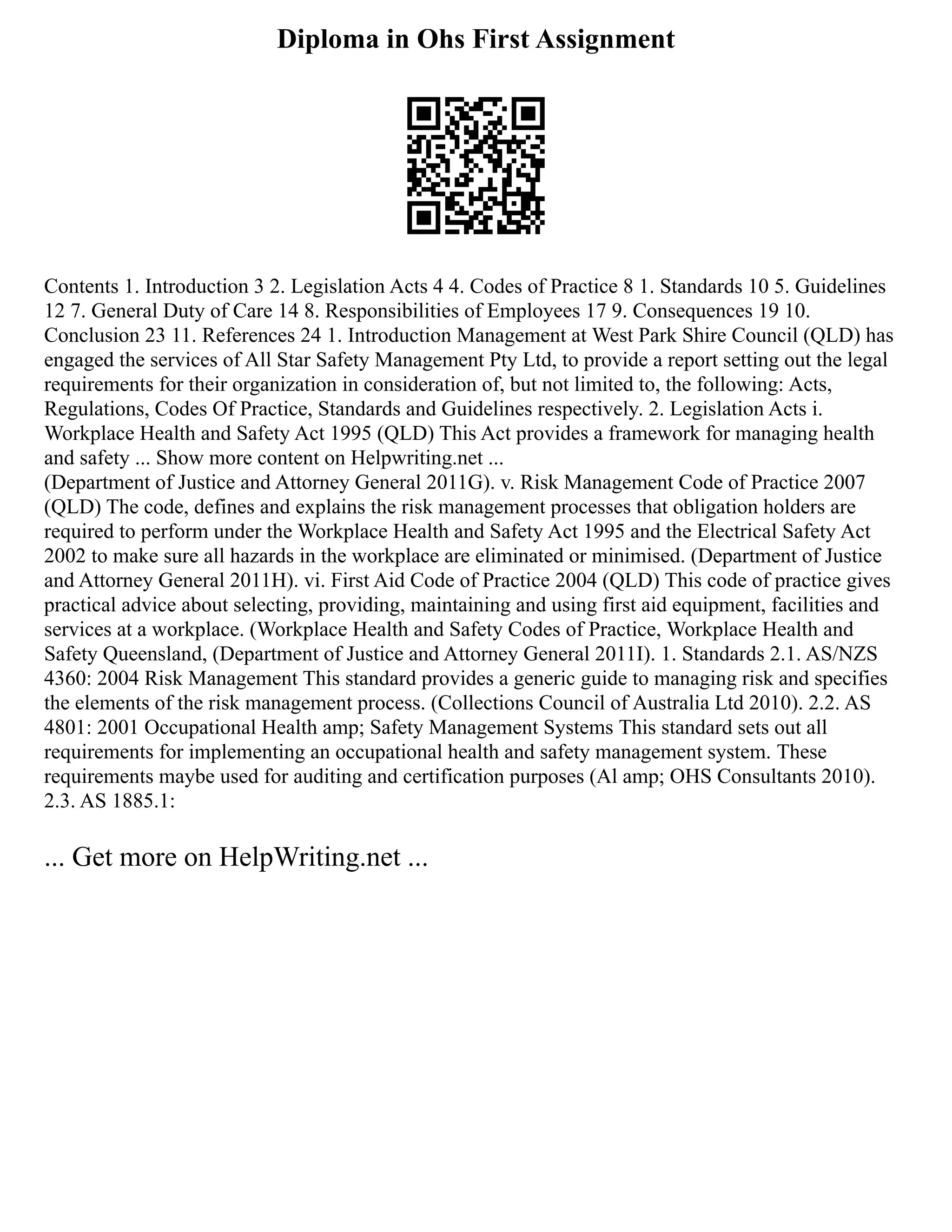 Diploma in Ohs First Assignment

Contents 1. Introduction 3 2. Legislation Acts 4 4. Codes of Practice 8 1. Standards 10 5. Guidelines 12 7. General Duty of Care 14 8. Responsibilities of Employees 17 9. Consequences 19 10. Conclusion 23 11. References 24 1. Introduction Management at West Park Shire Council (QLD) has engaged the services of All Star Safety Management Pty Ltd, to provide a report setting out the legal requirements for their organization in consideration of, but not limited to, the following: Acts, Regulations, Codes Of Practice, Standards and Guidelines respectively. 2. Legislation Acts i. Workplace Health and Safety Act 1995 (QLD) This Act provides a framework for managing health and safety ... Show more content on Helpwriting.net ...
(Department of Justice and Attorney General 2011G). v. Risk Management Code of Practice 2007 (QLD) The code, defines and explains the risk management processes that obligation holders are required to perform under the Workplace Health and Safety Act 1995 and the Electrical Safety Act 2002 to make sure all hazards in the workplace are eliminated or minimised. (Department of Justice and Attorney General 2011H). vi. First Aid Code of Practice 2004 (QLD) This code of practice gives practical advice about selecting, providing, maintaining and using first aid equipment, facilities and services at a workplace. (Workplace Health and Safety Codes of Practice, Workplace Health and Safety Queensland, (Department of Justice and Attorney General 2011I). 1. Standards 2.1. AS/NZS 4360: 2004 Risk Management This standard provides a generic guide to managing risk and specifies the elements of the risk management process. (Collections Council of Australia Ltd 2010). 2.2. AS 4801: 2001 Occupational Health amp; Safety Management Systems This standard sets out all requirements for implementing an occupational health and safety management system. These requirements maybe used for auditing and certification purposes (Al amp; OHS Consultants 2010). 2.3. AS 1885.1:

... Get more on HelpWriting.net ...